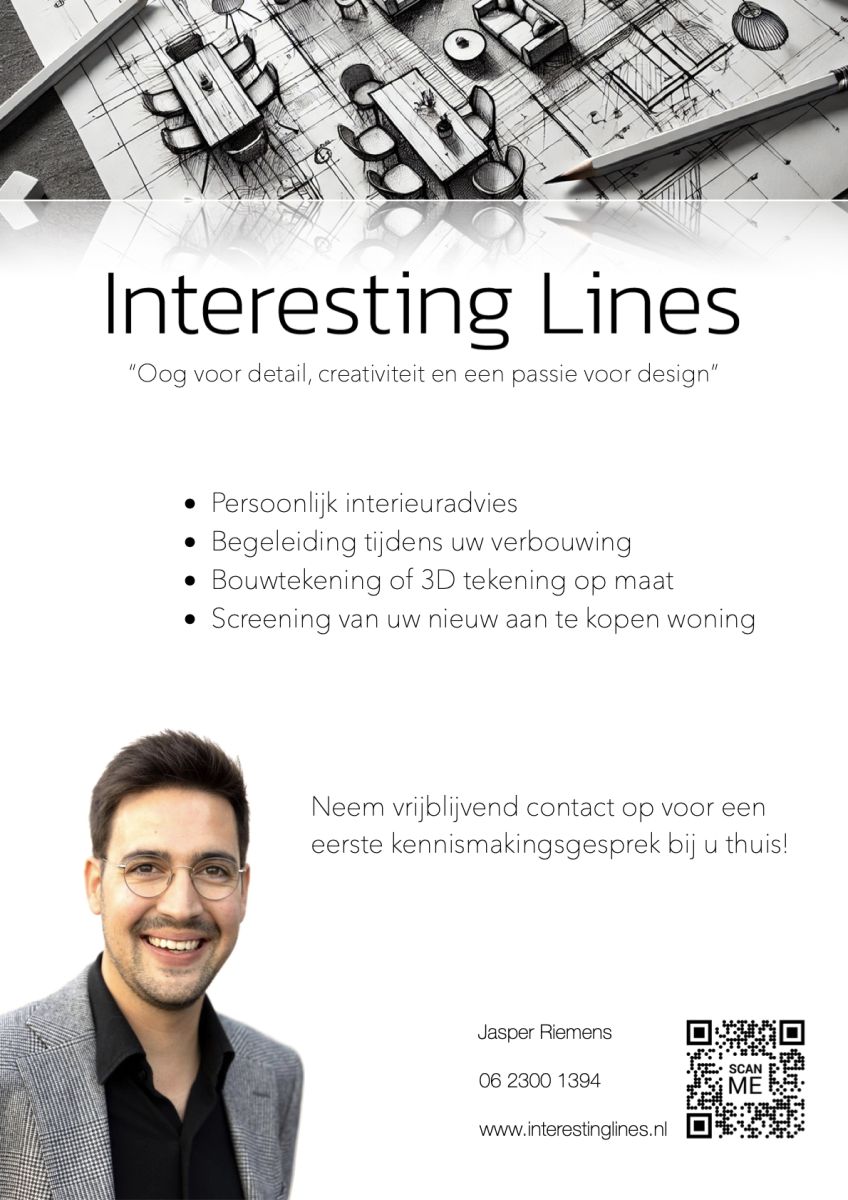 Interesting Lines

"Oog voor detail, creativiteit en een passie voor design"

• Persoonlijk interieuradvies
• Begeleiding tijdens uw verbouwing
• Bouwtekening of 3D tekening op maat
• Screening van uw nieuw aan te kopen woning

Neem vrijblijvend contact op voor een eerste kennismakingsgesprek bij u thuis!

Jasper Riemens

06 2300 1394

www.interestinglines.nl

SCAN
ME